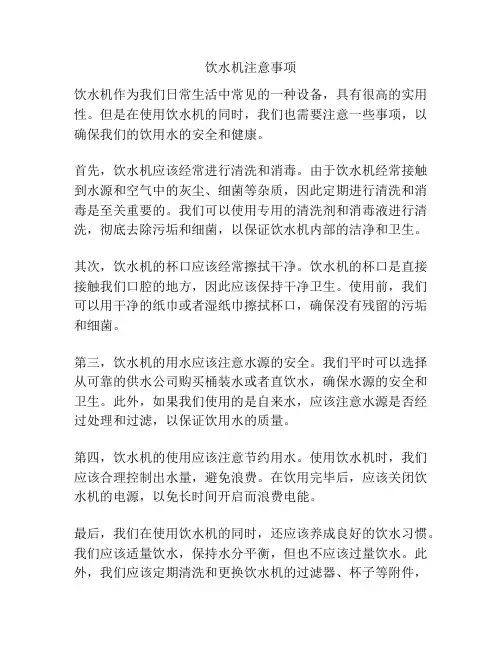 饮水机注意事项

饮水机作为我们日常生活中常见的一种设备，具有很高的实用性。但是在使用饮水机的同时，我们也需要注意一些事项，以确保我们的饮用水的安全和健康。

首先，饮水机应该经常进行清洗和消毒。由于饮水机经常接触到水源和空气中的灰尘、细菌等杂质，因此定期进行清洗和消毒是至关重要的。我们可以使用专用的清洗剂和消毒液进行清洗，彻底去除污垢和细菌，以保证饮水机内部的洁净和卫生。

其次，饮水机的杯口应该经常擦拭干净。饮水机的杯口是直接接触我们口腔的地方，因此应该保持干净卫生。使用前，我们可以用干净的纸巾或者湿纸巾擦拭杯口，确保没有残留的污垢和细菌。

第三，饮水机的用水应该注意水源的安全。我们平时可以选择从可靠的供水公司购买桶装水或者直饮水，确保水源的安全和卫生。此外，如果我们使用的是自来水，应该注意水源是否经过处理和过滤，以保证饮用水的质量。

第四，饮水机的使用应该注意节约用水。使用饮水机时，我们应该合理控制出水量，避免浪费。在饮用完毕后，应该关闭饮水机的电源，以免长时间开启而浪费电能。

最后，我们在使用饮水机的同时，还应该养成良好的饮水习惯。我们应该适量饮水，保持水分平衡，但也不应该过量饮水。此外，我们应该定期清洗和更换饮水机的过滤器、杯子等附件，